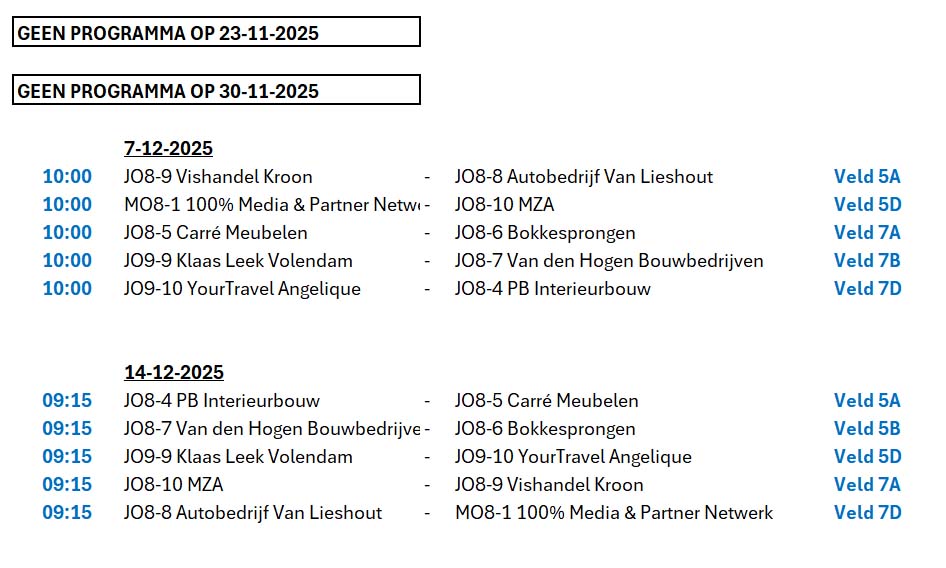 GEEN PROGRAMMA OP 23-11-2025

GEEN PROGRAMMA OP 30-11-2025

7-12-2025

| | | | | |
|---|---|---|---|---|
| 10:00 | JO8-9 Vishandel Kroon | - | JO8-8 Autobedrijf Van Lieshout | Veld 5A |
| 10:00 | MO8-1 100% Media & Partner Netw | - | JO8-10 MZA | Veld 5D |
| 10:00 | JO8-5 Carré Meubelen | - | JO8-6 Bokkesprongen | Veld 7A |
| 10:00 | JO9-9 Klaas Leek Volendam | - | JO8-7 Van den Hogen Bouwbedrijven | Veld 7B |
| 10:00 | JO9-10 YourTravel Angelique | - | JO8-4 PB Interieurbouw | Veld 7D |

14-12-2025

| | | | | |
|---|---|---|---|---|
| 09:15 | JO8-4 PB Interieurbouw | - | JO8-5 Carré Meubelen | Veld 5A |
| 09:15 | JO8-7 Van den Hogen Bouwbedrijve | - | JO8-6 Bokkesprongen | Veld 5B |
| 09:15 | JO9-9 Klaas Leek Volendam | - | JO9-10 YourTravel Angelique | Veld 5D |
| 09:15 | JO8-10 MZA | - | JO8-9 Vishandel Kroon | Veld 7A |
| 09:15 | JO8-8 Autobedrijf Van Lieshout | - | MO8-1 100% Media & Partner Netwerk | Veld 7D |